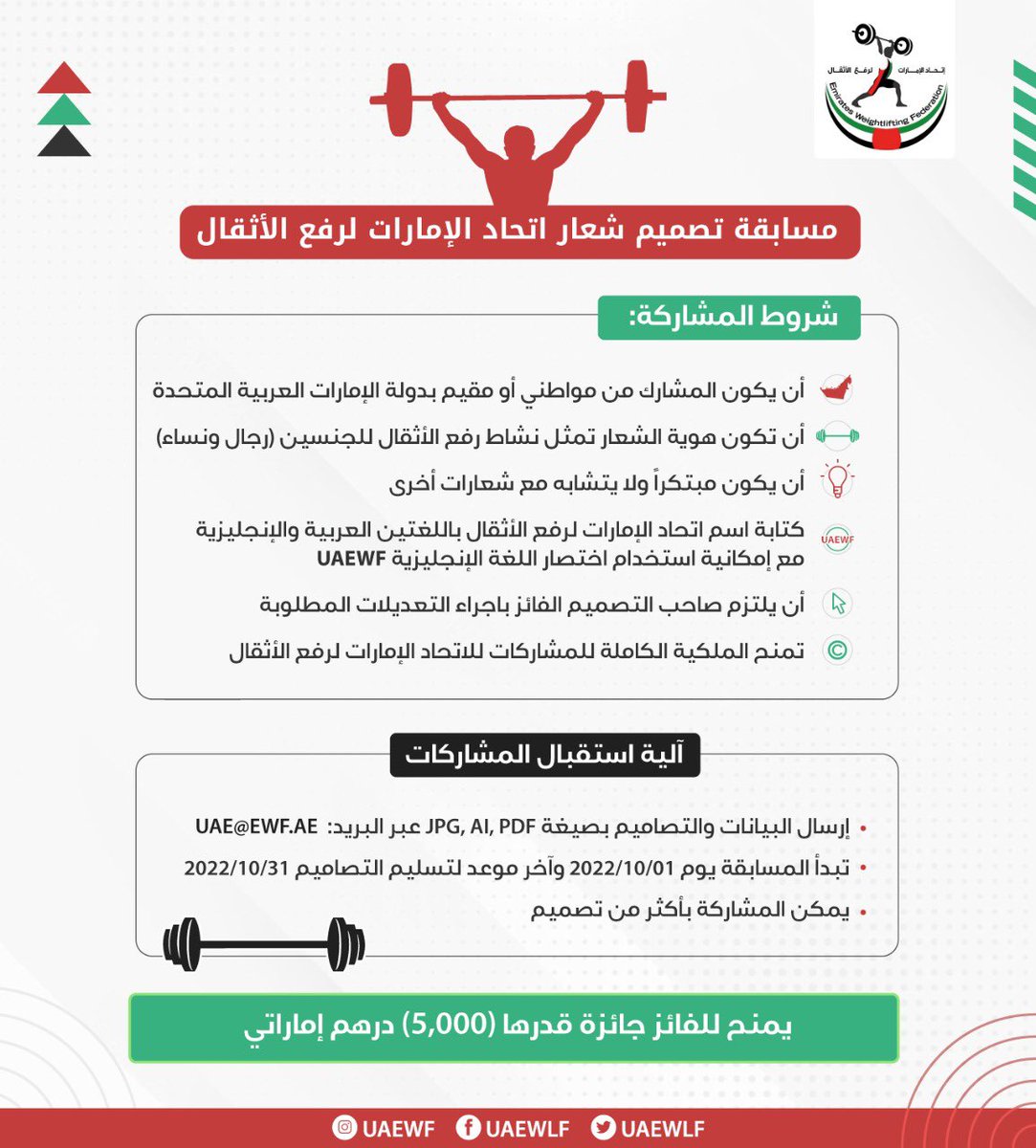 إتحاد الإمارات لرفع الأثقال
Emirates Weightlifting Federation

مسابقة تصميم شعار اتحاد الإمارات لرفع الأثقال

شروط المشاركة:

أن يكون المشارك من مواطني أو مقيم بدولة الإمارات العربية المتحدة

أن تكون هوية الشعار تمثل نشاط رفع الأثقال للجنسين (رجال ونساء)

أن يكون مبتكراً ولا يتشابه مع شعارات أخرى

UAEWF

كتابة اسم اتحاد الإمارات لرفع الأثقال باللغتين العربية والإنجليزية مع إمكانية استخدام اختصار اللغة الإنجليزية UAEWF

أن يلتزم صاحب التصميم الفائز باجراء التعديلات المطلوبة

تمنح الملكية الكاملة للمشاركات للاتحاد الإمارات لرفع الأثقال

آلية استقبال المشاركات

إرسال البيانات والتصاميم بصيغة JPG, AI, PDF عبر البريد: UAE@EWF.AE

تبدأ المسابقة يوم 2022/10/01 وآخر موعد لتسليم التصاميم 2022/10/31

يمكن المشاركة بأكثر من تصميم

يمنح للفائز جائزة قدرها (5,000) درهم إماراتي

UAEWF UAEWLF UAEWLF